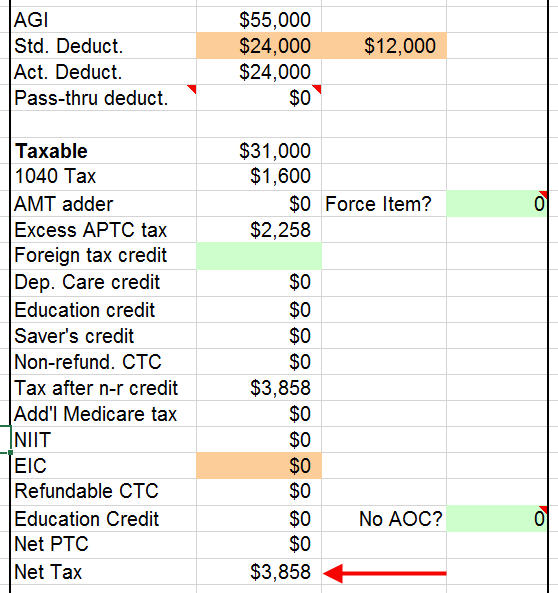 | | | | |
|---|---|---|---|
| AGI | \$55,000 | | |
| Std. Deduct. | \$24,000 | \$12,000 | |
| Act. Deduct. | \$24,000 | | |
| Pass-thru deduct. | \$0 | | |
| | | | |
| **Taxable** | \$31,000 | | |
| 1040 Tax | \$1,600 | | |
| AMT adder | \$0 | Force Item? | 0 |
| Excess APTC tax | \$2,258 | | |
| Foreign tax credit | | | |
| Dep. Care credit | \$0 | | |
| Education credit | \$0 | | |
| Saver's credit | \$0 | | |
| Non-refund. CTC | \$0 | | |
| Tax after n-r credit | \$3,858 | | |
| Add'l Medicare tax | \$0 | | |
| NIIT | \$0 | | |
| EIC | \$0 | | |
| Refundable CTC | \$0 | | |
| Education Credit | \$0 | No AOC? | 0 |
| Net PTC | \$0 | | |
| Net Tax | \$3,858 | | |